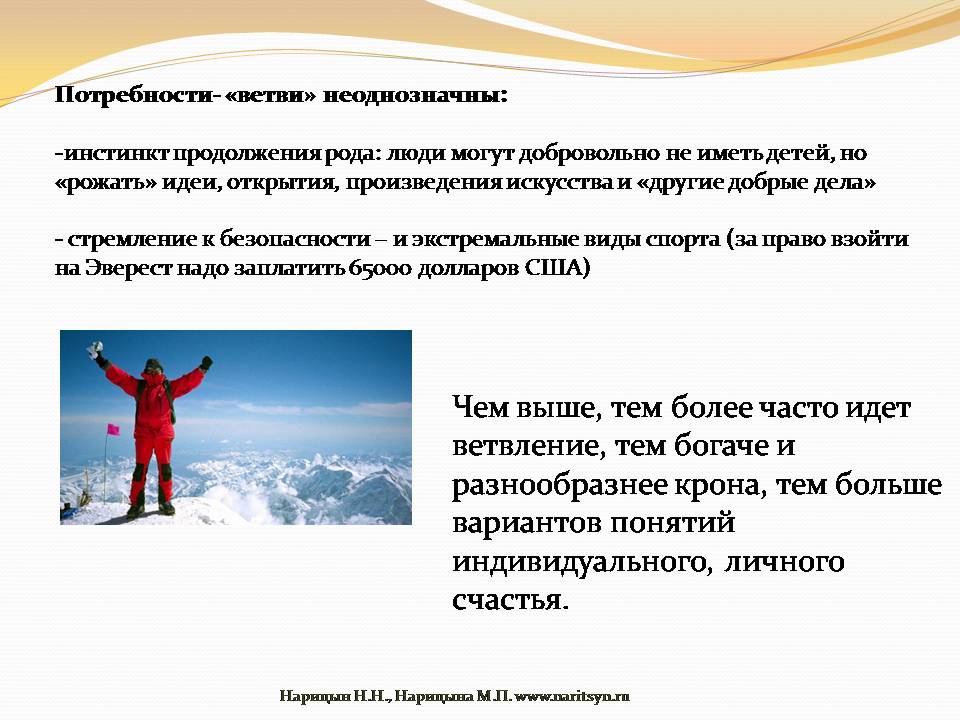 Потребности- «ветви» неоднозначны:

-инстинкт продолжения рода: люди могут добровольно не иметь детей, но «рожать» идеи, открытия, произведения искусства и «другие добрые дела»

- стремление к безопасности – и экстремальные виды спорта (за право взойти на Эверест надо заплатить 65000 долларов США)

Чем выше, тем более часто идет ветвление, тем богаче и разнообразнее крона, тем больше вариантов понятий индивидуального, личного счастья.

Нарицын Н.Н., Нарицына М.П. www.naritsyn.ru